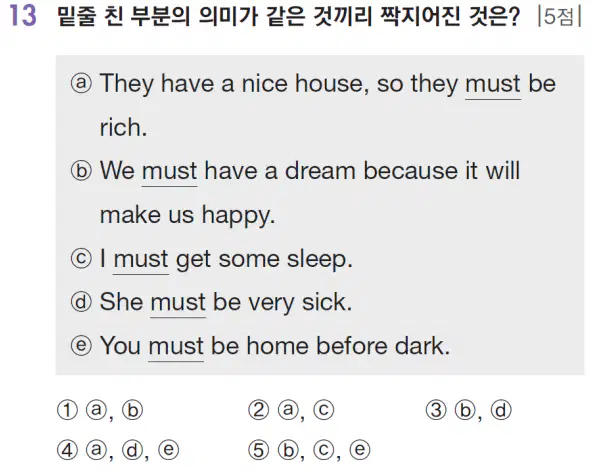 13 밑줄 친 부분의 의미가 같은 것끼리 짝지어진 것은? |5점|

ⓐ They have a nice house, so they must be rich.

ⓑ We must have a dream because it will make us happy.

ⓒ I must get some sleep.

ⓓ She must be very sick.

ⓔ You must be home before dark.

① ⓐ, ⓑ ② ⓐ, ⓒ ③ ⓑ, ⓓ

④ ⓐ, ⓓ, ⓔ ⑤ ⓑ, ⓒ, ⓔ